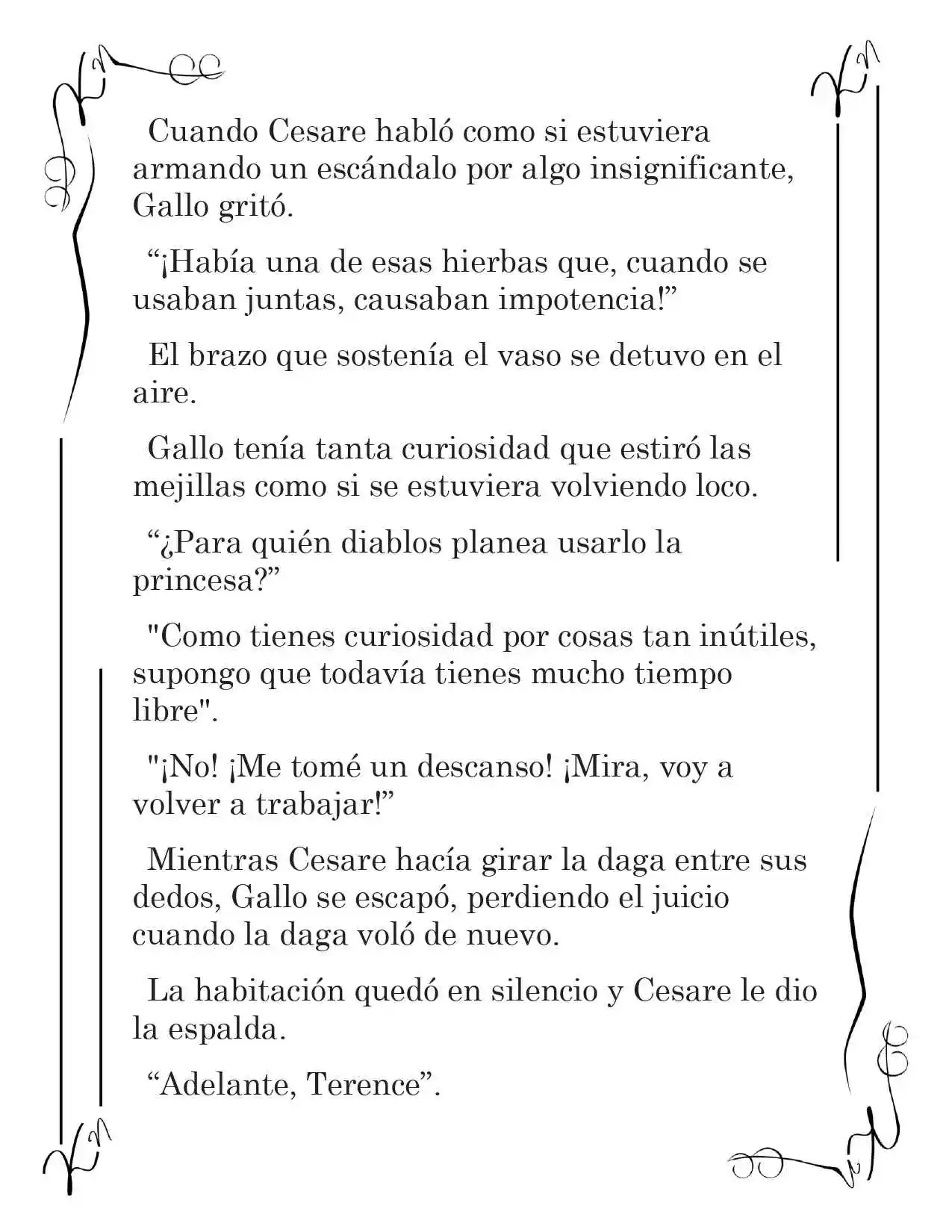 Cuando Cesare habló como si estuviera armando un escándalo por algo insignificante, Gallo gritó.

“¡Había una de esas hierbas que, cuando se usaban juntas, causaban impotencia!”

El brazo que sostenía el vaso se detuvo en el aire.

Gallo tenía tanta curiosidad que estiró las mejillas como si se estuviera volviendo loco.

“¿Para quién diablos planea usarlo la princesa?”

"Como tienes curiosidad por cosas tan inútiles, supongo que todavía tienes mucho tiempo libre".

"¡No! ¡Me tomé un descanso! ¡Mira, voy a volver a trabajar!”

Mientras Cesare hacía girar la daga entre sus dedos, Gallo se escapó, perdiendo el juicio cuando la daga voló de nuevo.

La habitación quedó en silencio y Cesare le dio la espalda.

“Adelante, Terence”.